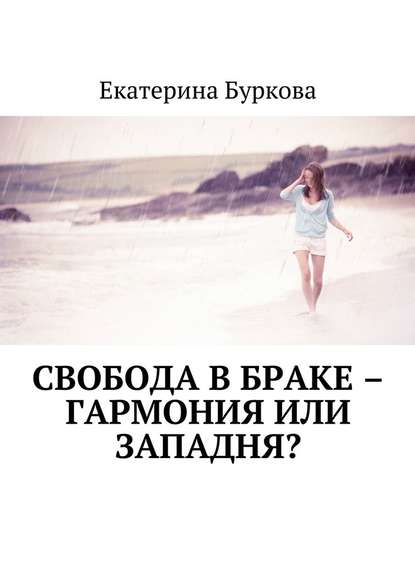 Екатерина Буркова

СВОБОДА В БРАКЕ – ГАРМОНИЯ ИЛИ ЗАПАДНЯ?